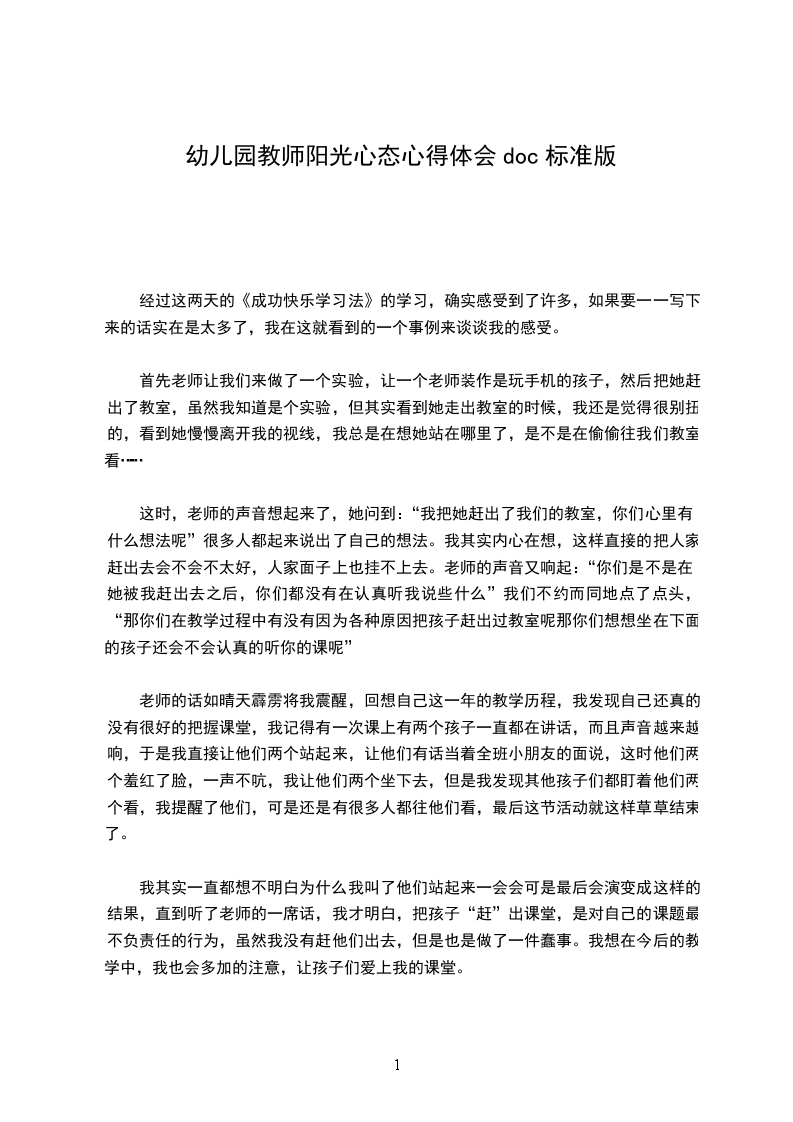 幼儿园教师阳光心态心得体会 doc 标准版

经过这两天的《成功快乐学习法》的学习，确实感受到了许多，如果要一一写下来的话实在是太多了，我在这就看到的一个事例来谈谈我的感受。

首先老师让我们来做了一个实验，让一个老师装作是玩手机的孩子，然后把她赶出了教室，虽然我知道是个实验，但其实看到她走出教室的时候，我还是觉得很别扭的，看到她慢慢离开我的视线，我总是在想她站在哪里了，是不是在偷偷往我们教室看……

这时，老师的声音想起来了，她问到：“我把她赶出了我们的教室，你们心里有什么想法呢”很多人都起来说出了自己的想法。我其实内心在想，这样直接的把人家赶出去会不会不太好，人家面子上也挂不上去。老师的声音又响起：“你们是不是在她被我赶出去之后，你们都没有在认真听我说些什么”我们不约而同地点了点头，“那你们在教学过程中有没有因为各种原因把孩子赶出过教室呢那你们想想坐在下面的孩子还会不会认真的听你的课呢”

老师的话如晴天霹雳将我震醒，回想自己这一年的教学历程，我发现自己还真的没有很好的把握课堂，我记得有一次课上有两个孩子一直都在讲话，而且声音越来越响，于是我直接让他们两个站起来，让他们有话当着全班小朋友的面说，这时他们两个羞红了脸，一声不吭，我让他们两个坐下去，但是我发现其他孩子们都盯着他们两个看，我提醒了他们，可是还是有很多人都往他们看，最后这节活动就这样草草结束了。

我其实一直都想不明白为什么我叫了他们站起来一会会可是最后会演变成这样的结果，直到听了老师的一席话，我才明白，把孩子“赶”出课堂，是对自己的课题最不负责任的行为，虽然我没有赶他们出去，但是也是做了一件蠢事。我想在今后的教学中，我也会多加的注意，让孩子们爱上我的课堂。

1